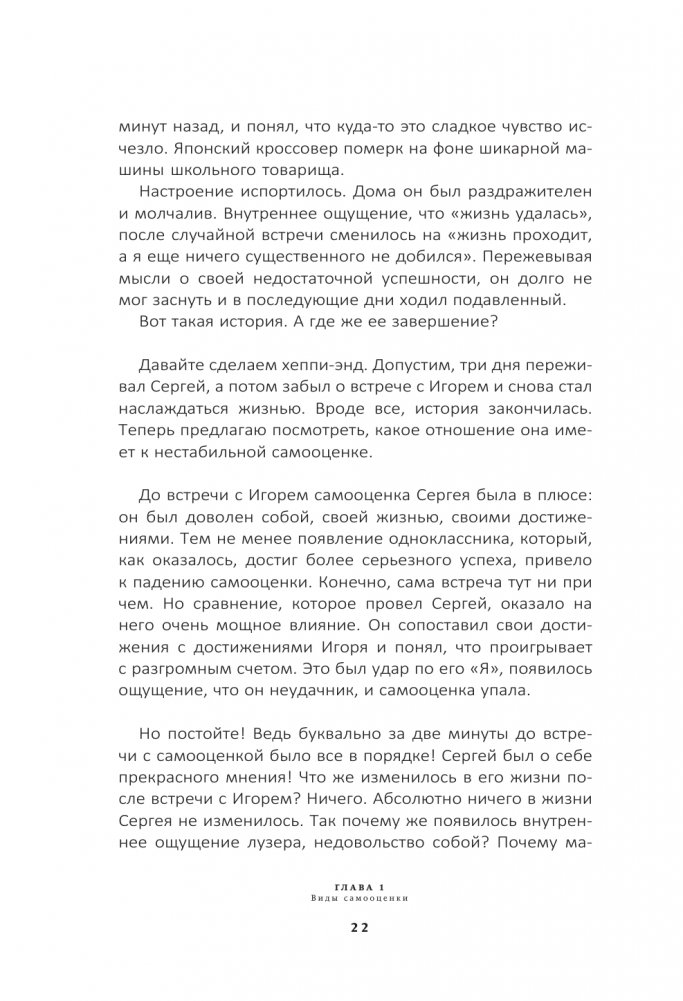 минут назад, и понял, что куда-то это сладкое чувство исчезло. Японский кроссовер померк на фоне шикарной машины школьного товарища.

Настроение испортилось. Дома он был раздражителен и молчалив. Внутреннее ощущение, что «жизнь удалась», после случайной встречи сменилось на «жизнь проходит, а я еще ничего существенного не добился». Пережевывая мысли о своей недостаточной успешности, он долго не мог заснуть и в последующие дни ходил подавленный.

Вот такая история. А где же ее завершение?

Давайте сделаем хеппи-энд. Допустим, три дня переживал Сергей, а потом забыл о встрече с Игорем и снова стал наслаждаться жизнью. Вроде все, история закончилась. Теперь предлагаю посмотреть, какое отношение она имеет к нестабильной самооценке.

До встречи с Игорем самооценка Сергея была в плюсе: он был доволен собой, своей жизнью, своими достижениями. Тем не менее появление одноклассника, который, как оказалось, достиг более серьезного успеха, привело к падению самооценки. Конечно, сама встреча тут ни при чем. Но сравнение, которое провел Сергей, оказало на него очень мощное влияние. Он сопоставил свои достижения с достижениями Игоря и понял, что проигрывает с разгромным счетом. Это был удар по его «Я», появилось ощущение, что он неудачник, и самооценка упала.

Но постойте! Ведь буквально за две минуты до встречи с самооценкой было все в порядке! Сергей был о себе прекрасного мнения! Что же изменилось в его жизни после встречи с Игорем? Ничего. Абсолютно ничего в жизни Сергея не изменилось. Так почему же появилось внутреннее ощущение лузера, недовольство собой? Почему ма-

ГЛАВА 1
Виды самооценки

22